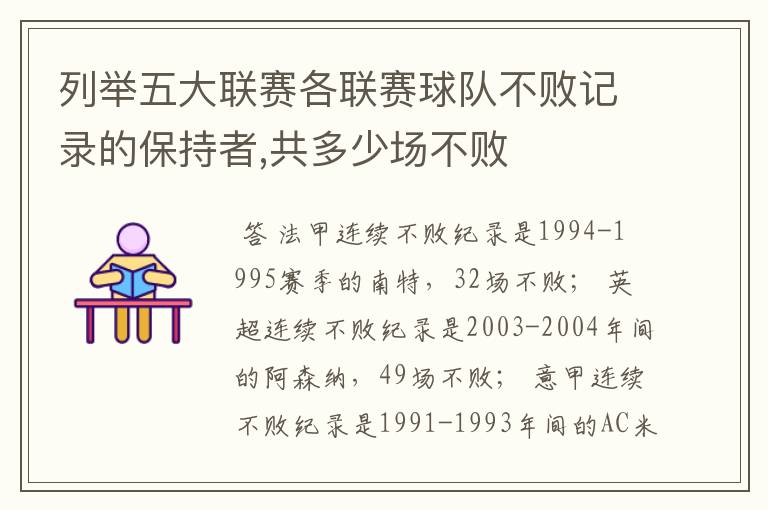 列举五大联赛各联赛球队不败记录的保持者,共多少场不败

答 法甲连续不败纪录是1994-1995赛季的南特，32场不败； 英超连续不败纪录是2003-2004年间的阿森纳，49场不败； 意甲连续不败纪录是1991-1993年间的AC米